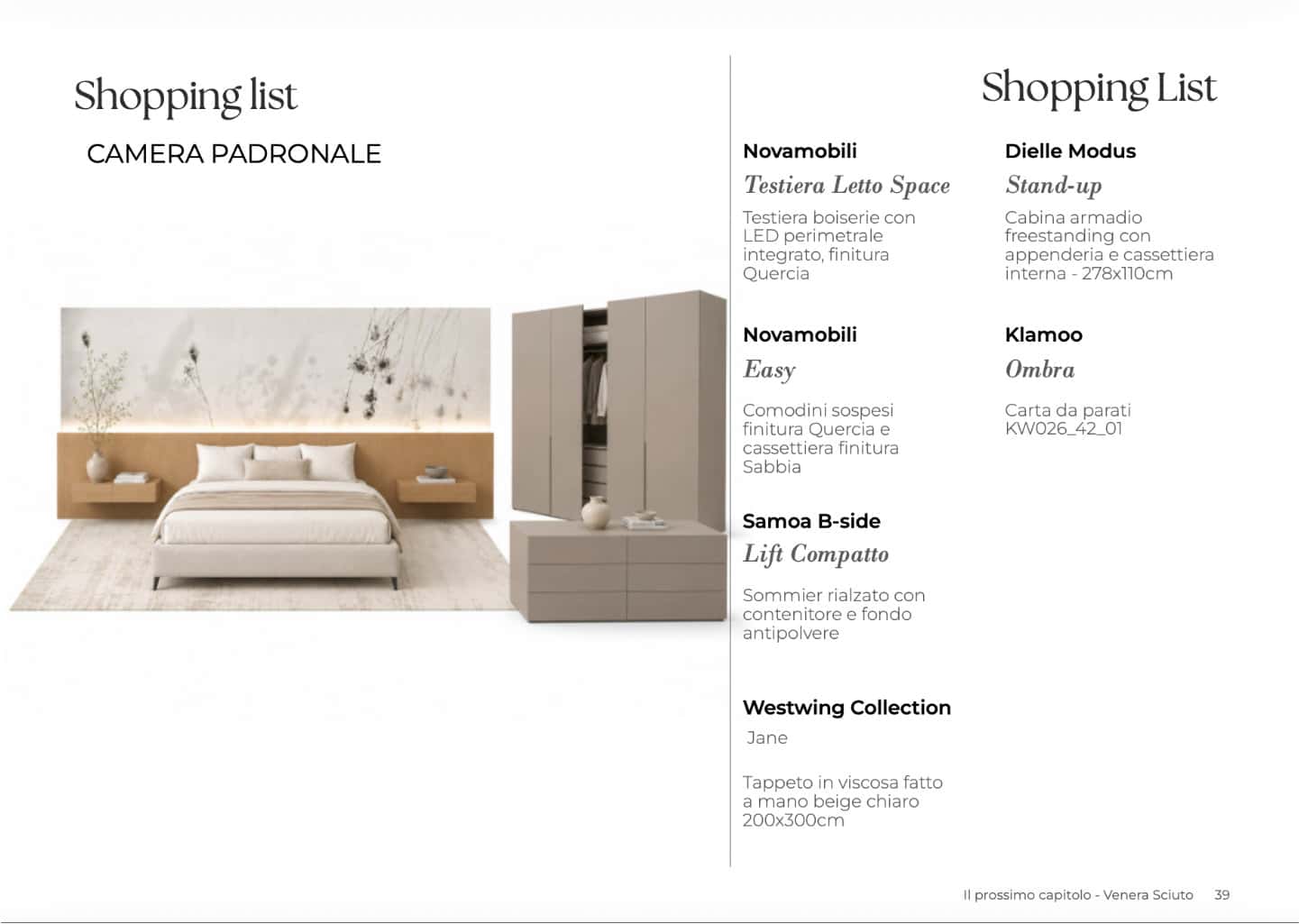 Shopping list

CAMERA PADRONALE

Shopping List

Novamobili

Testiera Letto Space

Testiera boiserie con LED perimetrale integrato, finitura Quercia

Novamobili

Easy

Comodini sospesi finitura Quercia e cassettiera finitura Sabbia

Samoa B-side

Lift Compatto

Sommier rialzato con contenitore e fondo antipolvere

Westwing Collection

Jane

Tappeto in viscosa fatto a mano beige chiaro 200x300cm

Dielle Modus

Stand-up

Cabina armadio freestanding con appenderia e cassettiera interna - 278x110cm

Klamoo

Ombra

Carta da parati KW026_42_01

Il prossimo capitolo - Venera Sciuto 39